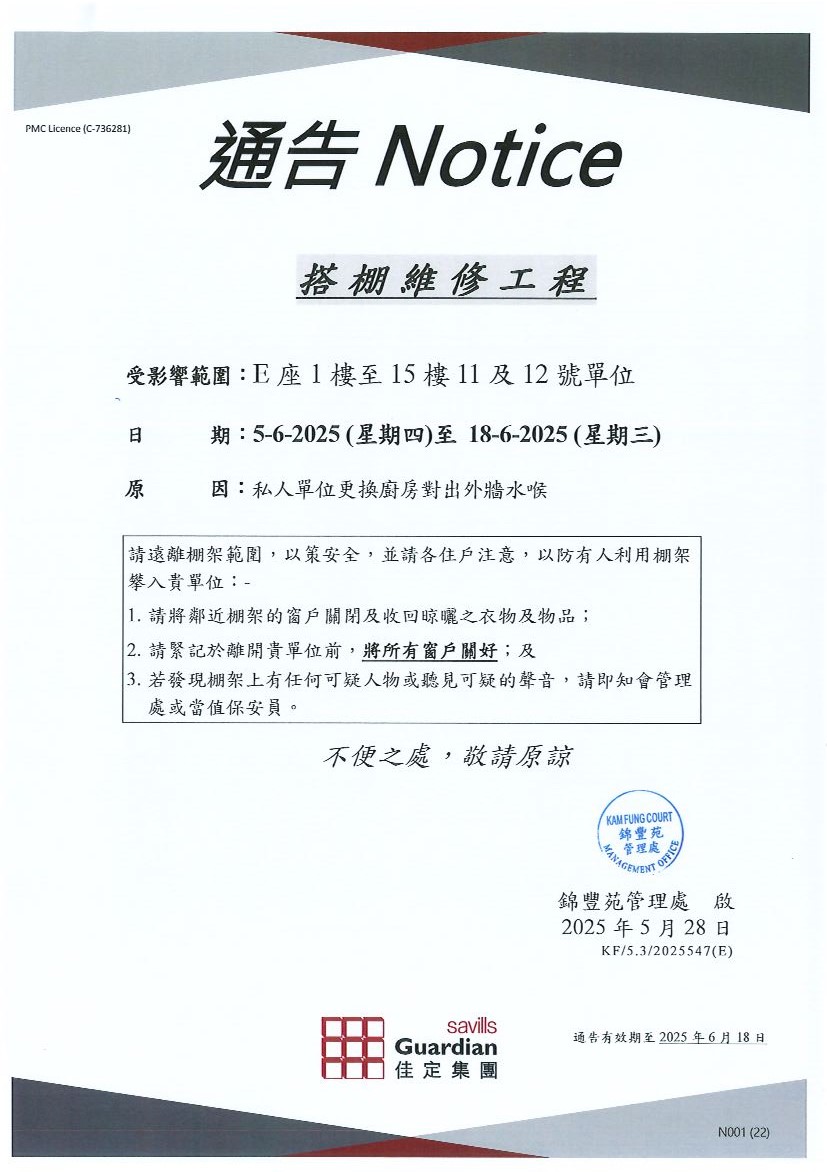 PMC Licence (C-736281)

通告 Notice

搭棚維修工程

受影響範圍：E 座 1 樓至 15 樓 11 及 12 號單位

日　　期：5-6-2025 (星期四)至 18-6-2025 (星期三)

原　　因：私人單位更換廚房對出外牆水喉

請遠離棚架範圍，以策安全，並請各住戶注意，以防有人利用棚架攀入貴單位：-

1. 請將鄰近棚架的窗戶關閉及收回晾曬之衣物及物品；

2. 請緊記於離開貴單位前，將所有窗戶關好；及

3. 若發現棚架上有任何可疑人物或聽見可疑的聲音，請即知會管理處或當值保安員。

不便之處，敬請原諒

KAM FUNG COURT 錦豐苑 管理處 MANAGEMENT OFFICE

錦豐苑管理處　啟
2025 年 5 月 28 日
KF/5.3/2025547(E)

savills Guardian 佳定集團

通告有效期至 2025 年 6 月 18 日

N001 (22)